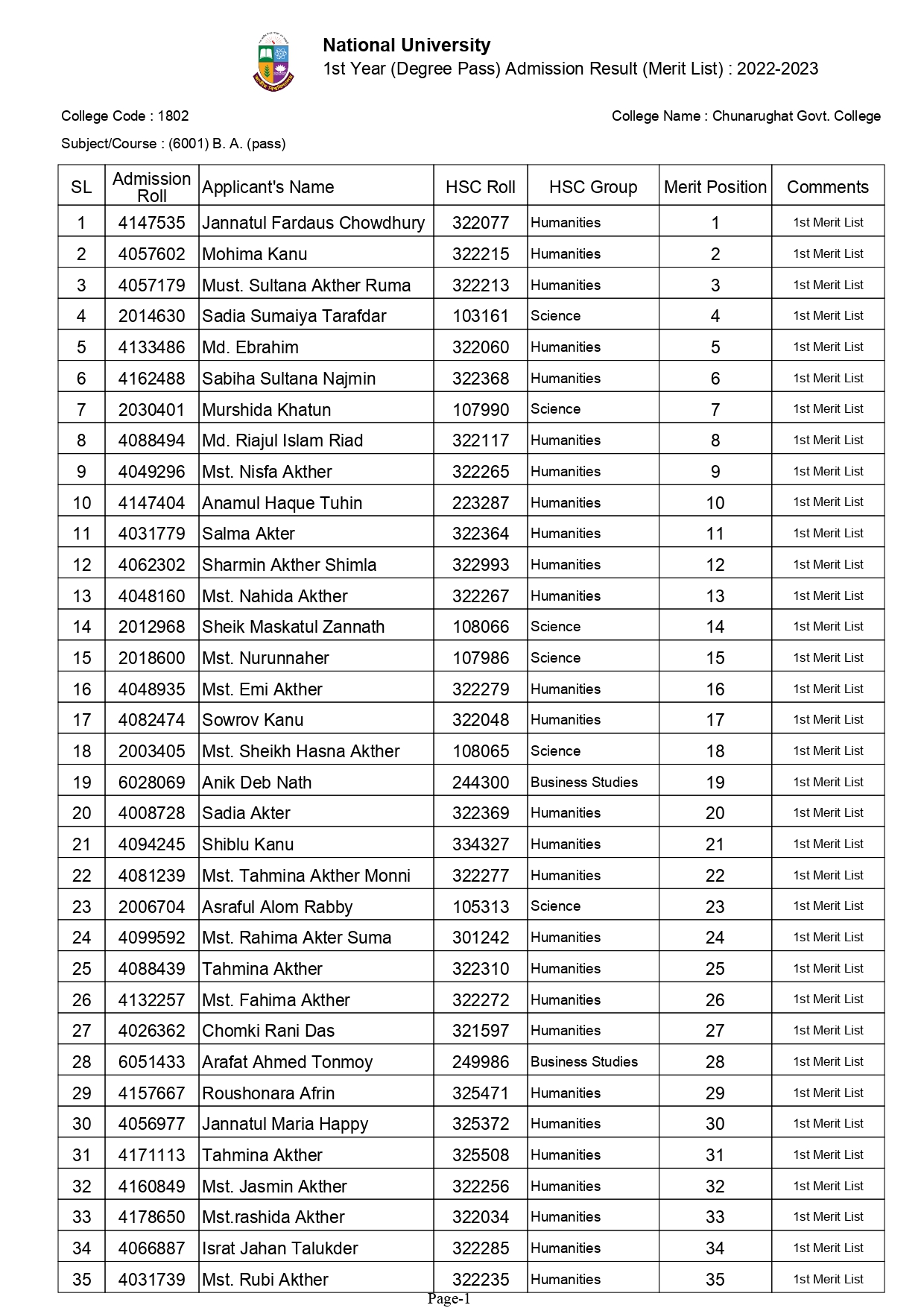 National University
1st Year (Degree Pass) Admission Result (Merit List) : 2022-2023

College Code : 1802

College Name : Chunarughat Govt. College

Subject/Course : (6001) B. A. (pass)

| SL | Admission Roll | Applicant's Name | HSC Roll | HSC Group | Merit Position | Comments |
|---|---|---|---|---|---|---|
| 1 | 4147535 | Jannatul Fardaus Chowdhury | 322077 | Humanities | 1 | 1st Merit List |
| 2 | 4057602 | Mohima Kanu | 322215 | Humanities | 2 | 1st Merit List |
| 3 | 4057179 | Must. Sultana Akther Ruma | 322213 | Humanities | 3 | 1st Merit List |
| 4 | 2014630 | Sadia Sumaiya Tarafdar | 103161 | Science | 4 | 1st Merit List |
| 5 | 4133486 | Md. Ebrahim | 322060 | Humanities | 5 | 1st Merit List |
| 6 | 4162488 | Sabiha Sultana Najmin | 322368 | Humanities | 6 | 1st Merit List |
| 7 | 2030401 | Murshida Khatun | 107990 | Science | 7 | 1st Merit List |
| 8 | 4088494 | Md. Riajul Islam Riad | 322117 | Humanities | 8 | 1st Merit List |
| 9 | 4049296 | Mst. Nisfa Akther | 322265 | Humanities | 9 | 1st Merit List |
| 10 | 4147404 | Anamul Haque Tuhin | 223287 | Humanities | 10 | 1st Merit List |
| 11 | 4031779 | Salma Akter | 322364 | Humanities | 11 | 1st Merit List |
| 12 | 4062302 | Sharmin Akther Shimla | 322993 | Humanities | 12 | 1st Merit List |
| 13 | 4048160 | Mst. Nahida Akther | 322267 | Humanities | 13 | 1st Merit List |
| 14 | 2012968 | Sheik Maskatul Zannath | 108066 | Science | 14 | 1st Merit List |
| 15 | 2018600 | Mst. Nurunnaher | 107986 | Science | 15 | 1st Merit List |
| 16 | 4048935 | Mst. Emi Akther | 322279 | Humanities | 16 | 1st Merit List |
| 17 | 4082474 | Sowrov Kanu | 322048 | Humanities | 17 | 1st Merit List |
| 18 | 2003405 | Mst. Sheikh Hasna Akther | 108065 | Science | 18 | 1st Merit List |
| 19 | 6028069 | Anik Deb Nath | 244300 | Business Studies | 19 | 1st Merit List |
| 20 | 4008728 | Sadia Akter | 322369 | Humanities | 20 | 1st Merit List |
| 21 | 4094245 | Shiblu Kanu | 334327 | Humanities | 21 | 1st Merit List |
| 22 | 4081239 | Mst. Tahmina Akther Monni | 322277 | Humanities | 22 | 1st Merit List |
| 23 | 2006704 | Asraful Alom Rabby | 105313 | Science | 23 | 1st Merit List |
| 24 | 4099592 | Mst. Rahima Akter Suma | 301242 | Humanities | 24 | 1st Merit List |
| 25 | 4088439 | Tahmina Akther | 322310 | Humanities | 25 | 1st Merit List |
| 26 | 4132257 | Mst. Fahima Akther | 322272 | Humanities | 26 | 1st Merit List |
| 27 | 4026362 | Chomki Rani Das | 321597 | Humanities | 27 | 1st Merit List |
| 28 | 6051433 | Arafat Ahmed Tonmoy | 249986 | Business Studies | 28 | 1st Merit List |
| 29 | 4157667 | Roushonara Afrin | 325471 | Humanities | 29 | 1st Merit List |
| 30 | 4056977 | Jannatul Maria Happy | 325372 | Humanities | 30 | 1st Merit List |
| 31 | 4171113 | Tahmina Akther | 325508 | Humanities | 31 | 1st Merit List |
| 32 | 4160849 | Mst. Jasmin Akther | 322256 | Humanities | 32 | 1st Merit List |
| 33 | 4178650 | Mst.rashida Akther | 322034 | Humanities | 33 | 1st Merit List |
| 34 | 4066887 | Israt Jahan Talukder | 322285 | Humanities | 34 | 1st Merit List |
| 35 | 4031739 | Mst. Rubi Akther | 322235 | Humanities | 35 | 1st Merit List |

Page-1